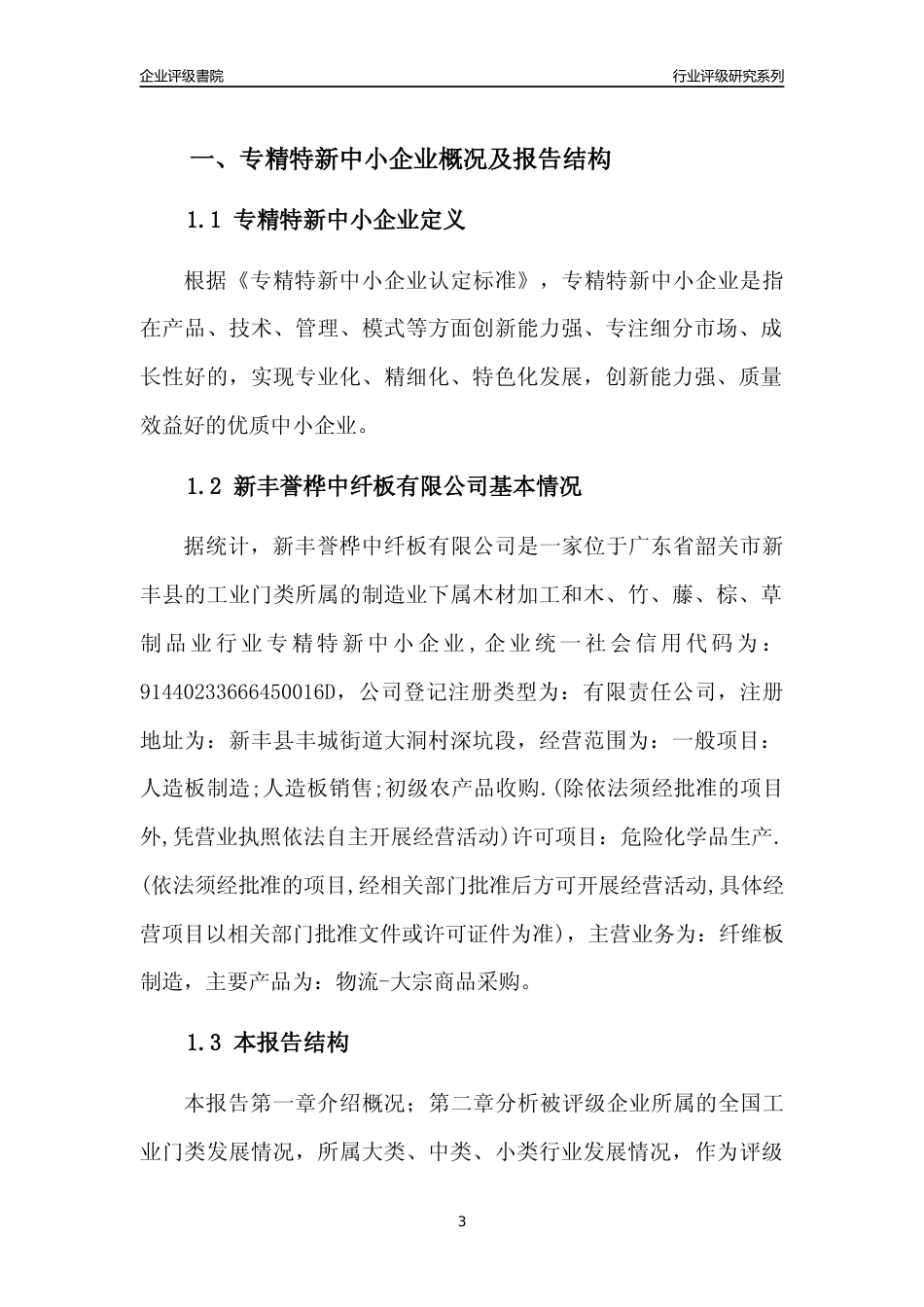 企业评级書院

行业评级研究系列

一、专精特新中小企业概况及报告结构

1.1 专精特新中小企业定义

根据《专精特新中小企业认定标准》，专精特新中小企业是指在产品、技术、管理、模式等方面创新能力强、专注细分市场、成长性好的，实现专业化、精细化、特色化发展，创新能力强、质量效益好的优质中小企业。

1.2 新丰誉桦中纤板有限公司基本情况

据统计，新丰誉桦中纤板有限公司是一家位于广东省韶关市新丰县的工业门类所属的制造业下属木材加工和木、竹、藤、棕、草制品业行业专精特新中小企业，企业统一社会信用代码为：91440233666450016D，公司登记注册类型为：有限责任公司，注册地址为：新丰县丰城街道大洞村深坑段，经营范围为：一般项目：人造板制造;人造板销售;初级农产品收购.(除依法须经批准的项目外,凭营业执照依法自主开展经营活动)许可项目：危险化学品生产.(依法须经批准的项目,经相关部门批准后方可开展经营活动,具体经营项目以相关部门批准文件或许可证件为准)，主营业务为：纤维板制造，主要产品为：物流-大宗商品采购。

1.3 本报告结构

本报告第一章介绍概况；第二章分析被评级企业所属的全国工业门类发展情况，所属大类、中类、小类行业发展情况，作为评级

3